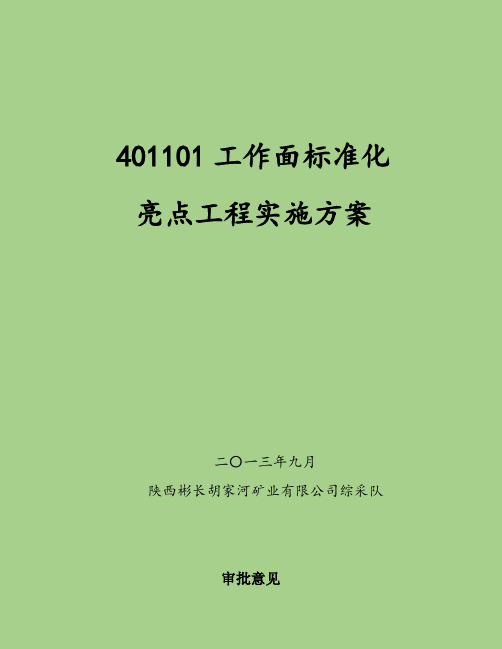 401101 工作面标准化

亮点工程实施方案

二〇一三年九月

陕西彬长胡家河矿业有限公司综采队

审批意见